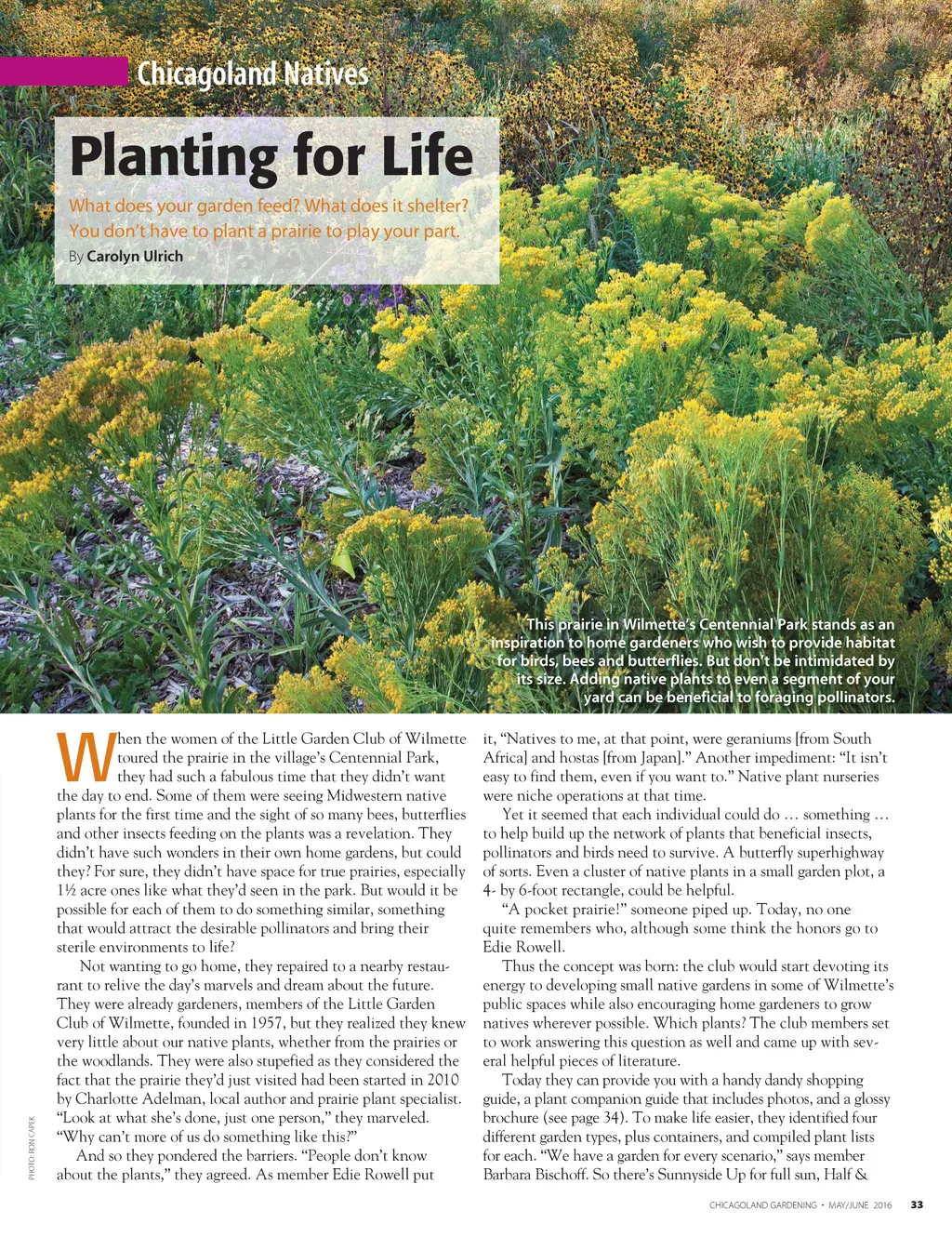 Chicagoland Natives

Planting for Life

What does your garden feed? What does it shelter? You don't have to plant a prairie to play your part.

By Carolyn Ulrich

This prairie in Wilmette's Centennial Park stands as an inspiration to home gardeners who wish to provide habitat for birds, bees and butterflies. But don't be intimidated by its size. Adding native plants to even a segment of your yard can be beneficial to foraging pollinators.

When the women of the Little Garden Club of Wilmette toured the prairie in the village's Centennial Park, they had such a fabulous time that they didn't want the day to end. Some of them were seeing Midwestern native plants for the first time and the sight of so many bees, butterflies and other insects feeding on the plants was a revelation. They didn't have such wonders in their own home gardens, but could they? For sure, they didn't have space for true prairies, especially 1½ acre ones like what they'd seen in the park. But would it be possible for each of them to do something similar, something that would attract the desirable pollinators and bring their sterile environments to life?

Not wanting to go home, they repaired to a nearby restaurant to relive the day's marvels and dream about the future. They were already gardeners, members of the Little Garden Club of Wilmette, founded in 1957, but they realized they knew very little about our native plants, whether from the prairies or the woodlands. They were also stupefied as they considered the fact that the prairie they'd just visited had been started in 2010 by Charlotte Adelman, local author and prairie plant specialist. "Look at what she's done, just one person," they marveled. "Why can't more of us do something like this?"

And so they pondered the barriers. "People don't know about the plants," they agreed. As member Edie Rowell put it, "Natives to me, at that point, were geraniums [from South Africa] and hostas [from Japan]." Another impediment: "It isn't easy to find them, even if you want to." Native plant nurseries were niche operations at that time.

Yet it seemed that each individual could do … something … to help build up the network of plants that beneficial insects, pollinators and birds need to survive. A butterfly superhighway of sorts. Even a cluster of native plants in a small garden plot, a 4- by 6-foot rectangle, could be helpful.

"A pocket prairie!" someone piped up. Today, no one quite remembers who, although some think the honors go to Edie Rowell.

Thus the concept was born: the club would start devoting its energy to developing small native gardens in some of Wilmette's public spaces while also encouraging home gardeners to grow natives wherever possible. Which plants? The club members set to work answering this question as well and came up with several helpful pieces of literature.

Today they can provide you with a handy dandy shopping guide, a plant companion guide that includes photos, and a glossy brochure (see page 34). To make life easier, they identified four different garden types, plus containers, and compiled plant lists for each. "We have a garden for every scenario," says member Barbara Bischoff. So there's Sunnyside Up for full sun, Half &

PHOTO: RON CAPEK

CHICAGOLAND GARDENING • MAY/JUNE 2016 33